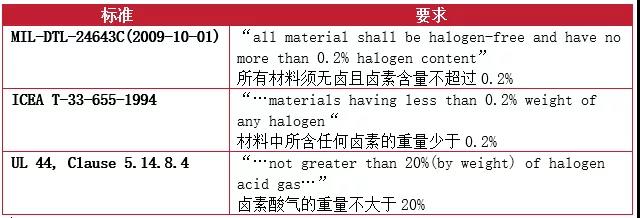 | 标准 | 要求 |
|---|---|
| MIL-DTL-24643C(2009-10-01) | “all material shall be halogen-free and have no more than 0.2% halogen content” 所有材料须无卤且卤素含量不超过 0.2% |
| ICEA T-33-655-1994 | “…materials having less than 0.2% weight of any halogen“ 材料中所含任何卤素的重量少于 0.2% |
| UL 44, Clause 5.14.8.4 | “…not greater than 20%(by weight) of halogen acid gas…” 卤素酸气的重量不大于 20% |